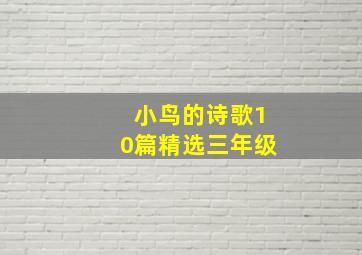 小鸟的诗歌10篇精选三年级